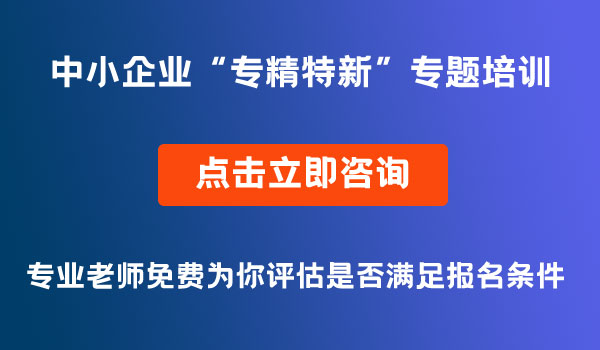 中小企业“专精特新”专题培训

点击立即咨询

专业老师免费为你评估是否满足报名条件